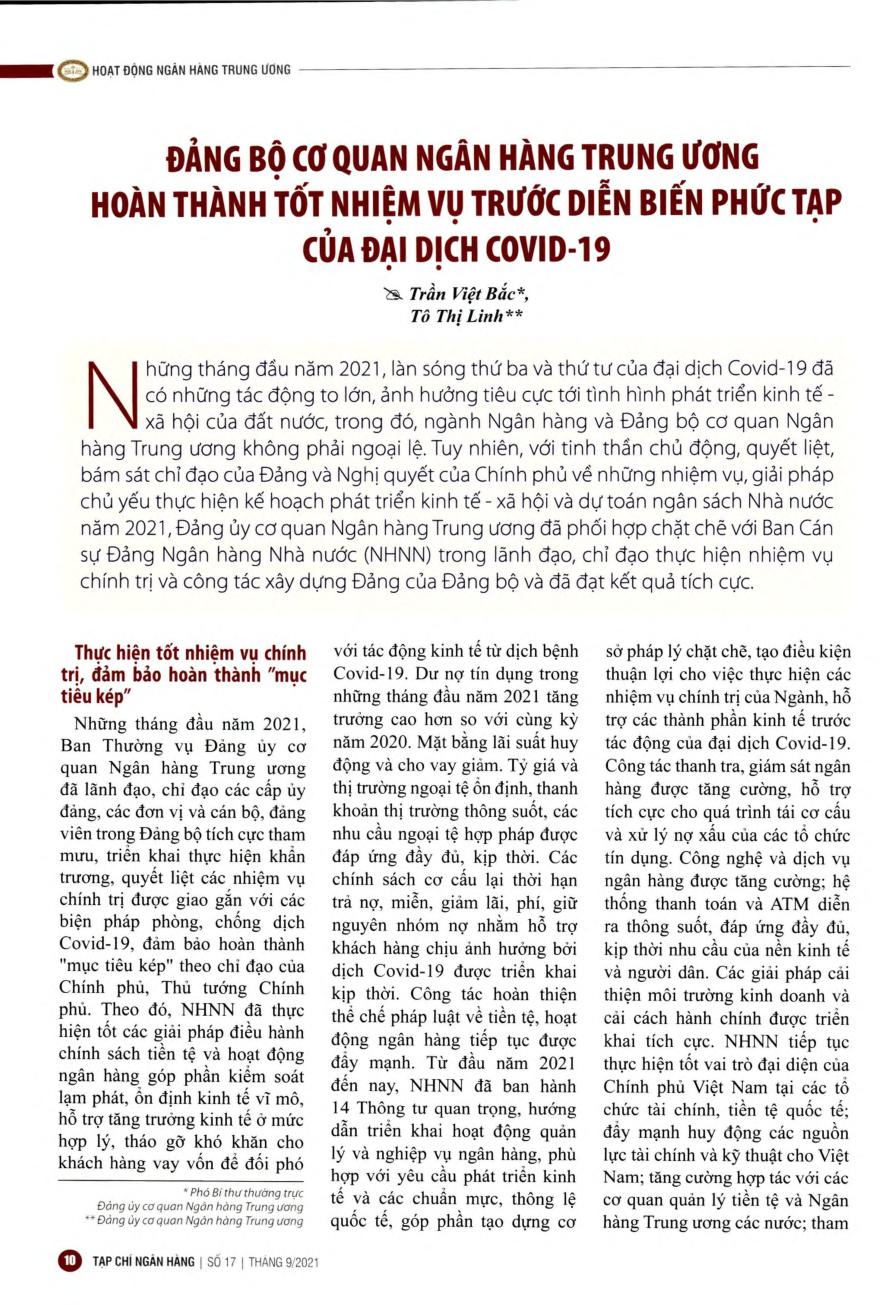 HOẠT ĐỘNG NGÂN HÀNG TRUNG ƯƠNG

ĐẢNG BỘ CƠ QUAN NGÂN HÀNG TRUNG ƯƠNG HOÀN THÀNH TỐT NHIỆM VỤ TRƯỚC DIỄN BIẾN PHỨC TẠP CỦA ĐẠI DỊCH COVID-19

Trần Việt Bắc*, Tô Thị Linh**

Những tháng đầu năm 2021, làn sóng thứ ba và thứ tư của đại dịch Covid-19 đã có những tác động to lớn, ảnh hưởng tiêu cực tới tình hình phát triển kinh tế - xã hội của đất nước, trong đó, ngành Ngân hàng và Đảng bộ cơ quan Ngân hàng Trung ương không phải ngoại lệ. Tuy nhiên, với tinh thần chủ động, quyết liệt, bám sát chỉ đạo của Đảng và Nghị quyết của Chính phủ về những nhiệm vụ, giải pháp chủ yếu thực hiện kế hoạch phát triển kinh tế - xã hội và dự toán ngân sách Nhà nước năm 2021, Đảng ủy cơ quan Ngân hàng Trung ương đã phối hợp chặt chẽ với Ban Cán sự Đảng Ngân hàng Nhà nước (NHNN) trong lãnh đạo, chỉ đạo thực hiện nhiệm vụ chính trị và công tác xây dựng Đảng của Đảng bộ và đã đạt kết quả tích cực.

Thực hiện tốt nhiệm vụ chính trị, đảm bảo hoàn thành "mục tiêu kép"

Những tháng đầu năm 2021, Ban Thường vụ Đảng ủy cơ quan Ngân hàng Trung ương đã lãnh đạo, chỉ đạo các cấp ủy đảng, các đơn vị và cán bộ, đảng viên trong Đảng bộ tích cực tham mưu, triển khai thực hiện khẩn trương, quyết liệt các nhiệm vụ chính trị được giao gắn với các biện pháp phòng, chống dịch Covid-19, đảm bảo hoàn thành "mục tiêu kép" theo chỉ đạo của Chính phủ, Thủ tướng Chính phủ. Theo đó, NHNN đã thực hiện tốt các giải pháp điều hành chính sách tiền tệ và hoạt động ngân hàng góp phần kiểm soát lạm phát, ổn định kinh tế vĩ mô, hỗ trợ tăng trưởng kinh tế ở mức hợp lý, tháo gỡ khó khăn cho khách hàng vay vốn để đối phó với tác động kinh tế từ dịch bệnh Covid-19. Dư nợ tín dụng trong những tháng đầu năm 2021 tăng trưởng cao hơn so với cùng kỳ năm 2020. Mặt bằng lãi suất huy động và cho vay giảm. Tỷ giá và thị trường ngoại tệ ổn định, thanh khoản thị trường thông suốt, các nhu cầu ngoại tệ hợp pháp được đáp ứng đầy đủ, kịp thời. Các chính sách cơ cấu lại thời hạn trả nợ, miễn, giảm lãi, phí, giữ nguyên nhóm nợ nhằm hỗ trợ khách hàng chịu ảnh hưởng bởi dịch Covid-19 được triển khai kịp thời. Công tác hoàn thiện thể chế pháp luật về tiền tệ, hoạt động ngân hàng tiếp tục được đẩy mạnh. Từ đầu năm 2021 đến nay, NHNN đã ban hành 14 Thông tư quan trọng, hướng dẫn triển khai hoạt động quản lý và nghiệp vụ ngân hàng, phù hợp với yêu cầu phát triển kinh tế và các chuẩn mực, thông lệ quốc tế, góp phần tạo dựng cơ sở pháp lý chặt chẽ, tạo điều kiện thuận lợi cho việc thực hiện các nhiệm vụ chính trị của Ngành, hỗ trợ các thành phần kinh tế trước tác động của đại dịch Covid-19. Công tác thanh tra, giám sát ngân hàng được tăng cường, hỗ trợ tích cực cho quá trình tái cơ cấu và xử lý nợ xấu của các tổ chức tín dụng. Công nghệ và dịch vụ ngân hàng được tăng cường; hệ thống thanh toán và ATM diễn ra thông suốt, đáp ứng đầy đủ, kịp thời nhu cầu của nền kinh tế và người dân. Các giải pháp cải thiện môi trường kinh doanh và cải cách hành chính được triển khai tích cực. NHNN tiếp tục thực hiện tốt vai trò đại diện của Chính phủ Việt Nam tại các tổ chức tài chính, tiền tệ quốc tế; đẩy mạnh huy động các nguồn lực tài chính và kỹ thuật cho Việt Nam; tăng cường hợp tác với các cơ quan quản lý tiền tệ và Ngân hàng Trung ương các nước; tham

* Phó Bí thư thường trực Đảng ủy cơ quan Ngân hàng Trung ương
** Đảng ủy cơ quan Ngân hàng Trung ương

10 TẠP CHÍ NGÂN HÀNG | SỐ 17 | THÁNG 9/2021